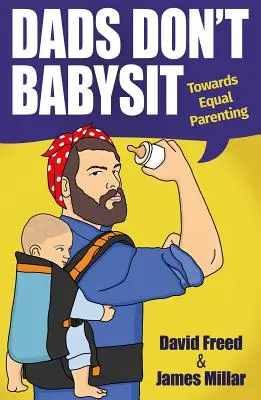 DADS DON'T BABYSIT

Towards Equal Parenting

David Freed & James Millar